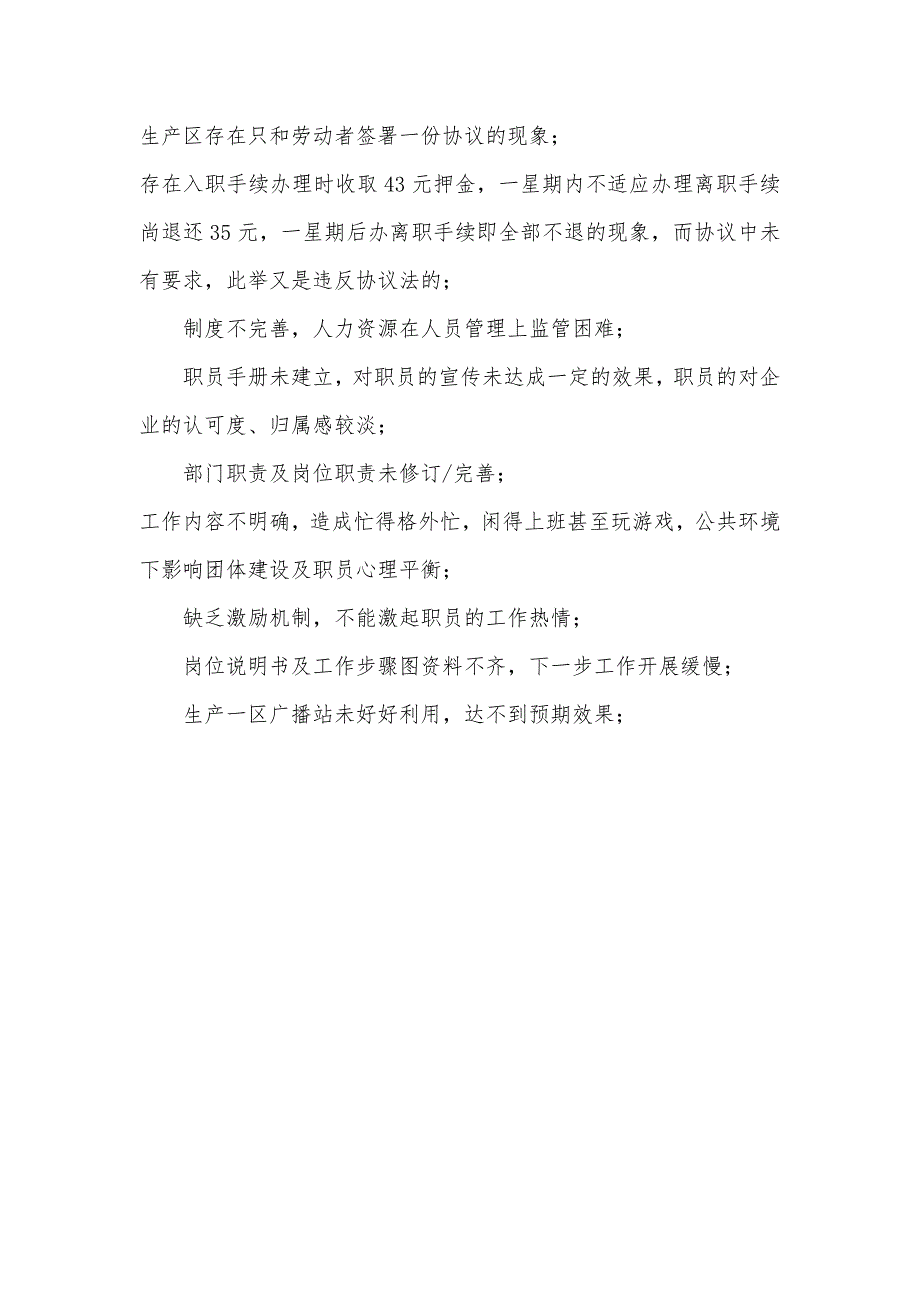 生产区存在只和劳动者签署一份协议的现象；

存在入职手续办理时收取43元押金，一星期内不适应办理离职手续尚退还35元，一星期后办离职手续即全部不退的现象，而协议中未有要求，此举又是违反协议法的；

制度不完善，人力资源在人员管理上监管困难；

职员手册未建立，对职员的宣传未达成一定的效果，职员的对企业的认可度、归属感较淡；

部门职责及岗位职责未修订/完善；

工作内容不明确，造成忙得格外忙，闲得上班甚至玩游戏，公共环境下影响团体建设及职员心理平衡；

缺乏激励机制，不能激起职员的工作热情；

岗位说明书及工作步骤图资料不齐，下一步工作开展缓慢；

生产一区广播站未好好利用，达不到预期效果；